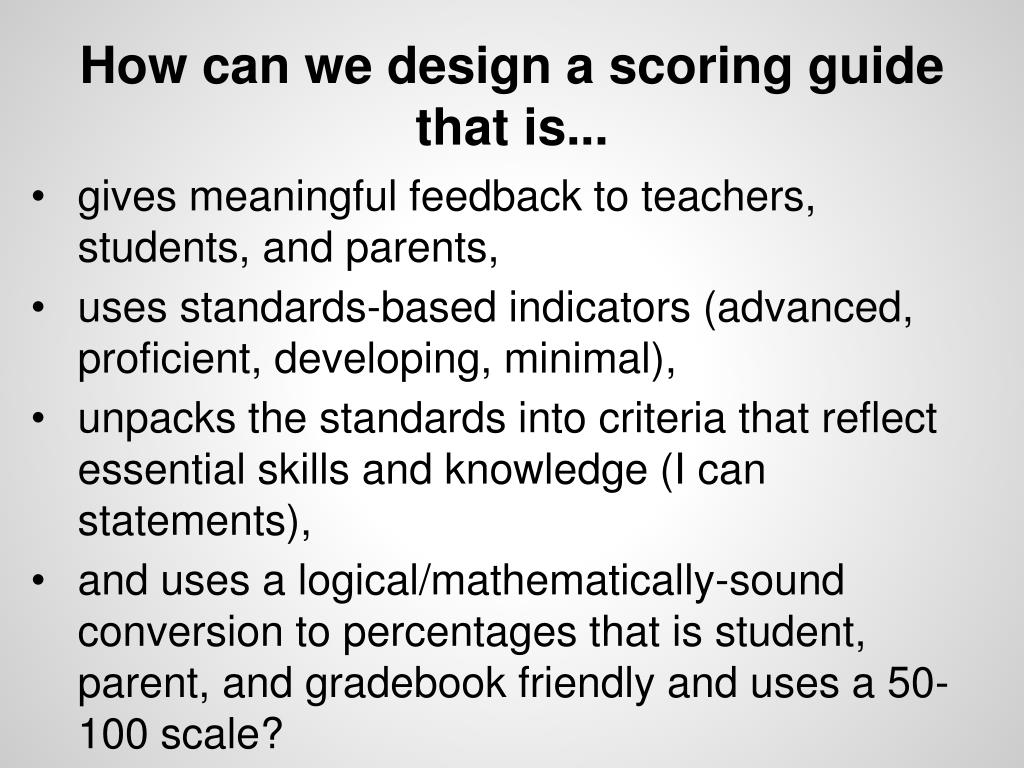 How can we design a scoring guide that is...

• gives meaningful feedback to teachers, students, and parents,
• uses standards-based indicators (advanced, proficient, developing, minimal),
• unpacks the standards into criteria that reflect essential skills and knowledge (I can statements),
• and uses a logical/mathematically-sound conversion to percentages that is student, parent, and gradebook friendly and uses a 50-100 scale?